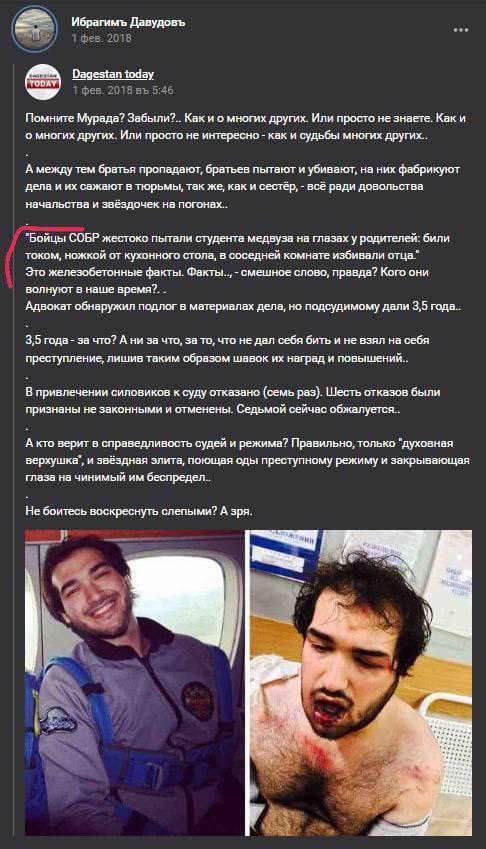 Ибрагимъ Давудовъ
1 фев. 2018

Dagestan today
1 фев. 2018 въ 5:46

Помните Мурада? Забыли?.. Как и о многих других. Или просто не знаете. Как и о многих других. Или просто не интересно - как и судьбы многих других..
.
А между тем братья пропадают, братьев пытают и убивают, на них фабрикуют дела и их сажают в тюрьмы, так же, как и сестёр, - всё ради довольства начальства и звёздочек на погонах..
.
"Бойцы СОБР жестоко пытали студента медвуза на глазах у родителей: били током, ножкой от кухонного стола, в соседней комнате избивали отца."
Это железобетонные факты. Факты.., - смешное слово, правда? Кого они волнуют в наше время?. .
Адвокат обнаружил подлог в материалах дела, но подсудимому дали 3,5 года..
.
3,5 года - за что? А ни за что, за то, что не дал себя бить и не взял на себя преступление, лишив таким образом шавок их наград и повышений..
.
В привлечении силовиков к суду отказано (семь раз). Шесть отказов были признаны не законными и отменены. Седьмой сейчас обжалуется..
.
А кто верит в справедливость судей и режима? Правильно, только "духовная верхушка", и звёздная элита, поющая оды преступному режиму и закрывающая глаза на чинимый им беспредел..
.
Не боитесь воскреснуть слепыми? А зря.